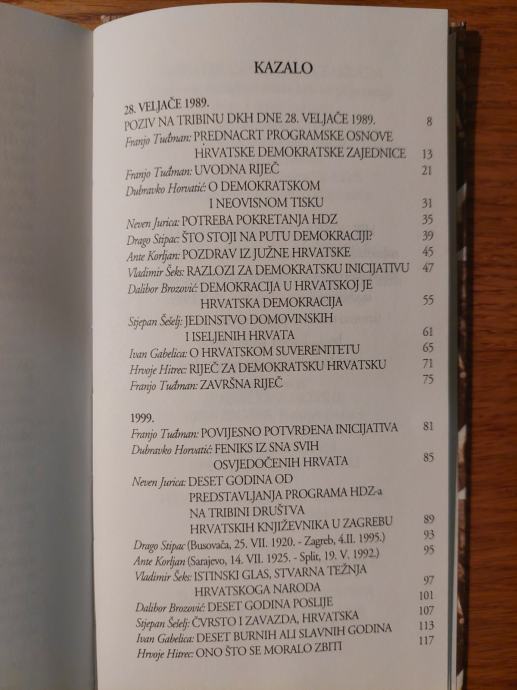 KAZALO

28. VELJAČE 1989.
POZIV NA TRIBINU DKH DNE 28. VELJAČE 1989. 8
Franjo Tuđman: PREDNACRT PROGRAMSKE OSNOVE HRVATSKE DEMOKRATSKE ZAJEDNICE 13
Franjo Tuđman: UVODNA RIJEČ 21
Dubravko Horvatić: O DEMOKRATSKOM I NEOVISNOM TISKU 31
Neven Jurica: POTREBA POKRETANJA HDZ 35
Drago Stipac: ŠTO STOJI NA PUTU DEMOKRACIJI? 39
Ante Korljan: POZDRAV IZ JUŽNE HRVATSKE 45
Vladimir Šeks: RAZLOZI ZA DEMOKRATSKU INICIJATIVU 47
Dalibor Brozović: DEMOKRACIJA U HRVATSKOJ JE HRVATSKA DEMOKRACIJA 55
Stjepan Šešelj: JEDINSTVO DOMOVINSKIH I ISELJENIH HRVATA 61
Ivan Gabelica: O HRVATSKOM SUVERENITETU 65
Hrvoje Hitrec: RIJEČ ZA DEMOKRATSKU HRVATSKU 71
Franjo Tuđman: ZAVRŠNA RIJEČ 75

1999.
Franjo Tuđman: POVIJESNO POTVRĐENA INICIJATIVA 81
Dubravko Horvatić: FENIKS IZ SNA SVIH OSVJEDOČENIH HRVATA 85
Neven Jurica: DESET GODINA OD PREDSTAVLJANJA PROGRAMA HDZ-a NA TRIBINI DRUŠTVA HRVATSKIH KNJIŽEVNIKA U ZAGREBU 89
Drago Stipac (Busovača, 25. VII. 1920. - Zagreb, 4.II. 1995.) 93
Ante Korljan (Sarajevo, 14. VII. 1925. - Split, 19. V. 1992.) 95
Vladimir Šeks: ISTINSKI GLAS, STVARNA TEŽNJA HRVATSKOGA NARODA 97
Dalibor Brozović: DESET GODINA POSLIJE 101
Stjepan Šešelj: ČVRSTO I ZAVAZDA, HRVATSKA 107
Ivan Gabelica: DESET BURNIH ALI SLAVNIH GODINA 113
Hrvoje Hitrec: ONO ŠTO SE MORALO ZBITI 117